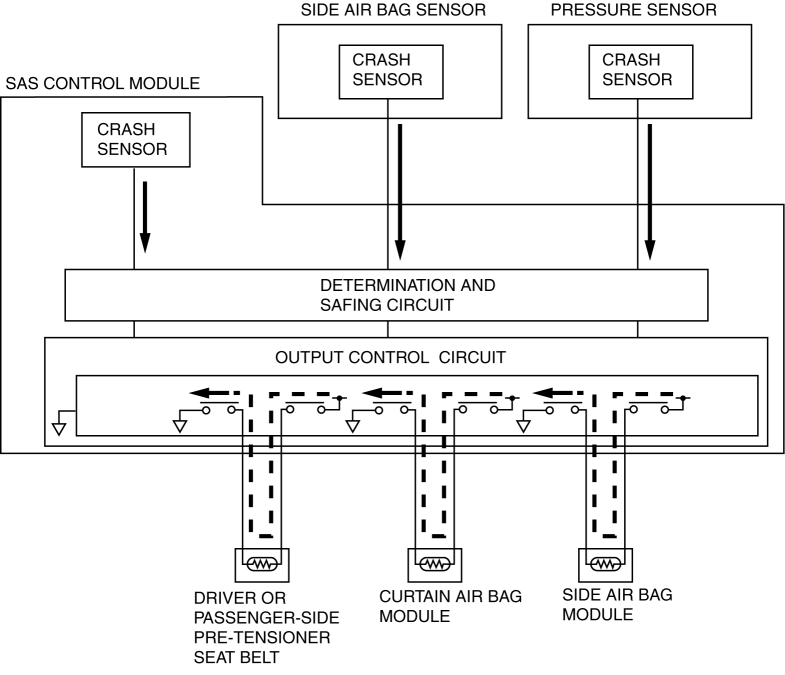 SIDE AIR BAG SENSOR

PRESSURE SENSOR

CRASH SENSOR

CRASH SENSOR

SAS CONTROL MODULE

CRASH SENSOR

DETERMINATION AND SAFING CIRCUIT

OUTPUT CONTROL CIRCUIT

DRIVER OR PASSENGER-SIDE PRE-TENSIONER SEAT BELT

CURTAIN AIR BAG MODULE

SIDE AIR BAG MODULE